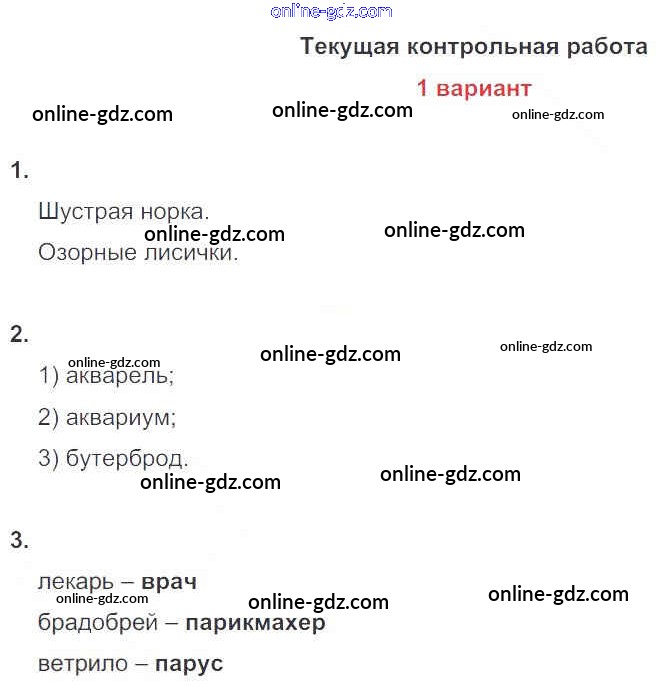 Текущая контрольная работа

1 вариант

1.

Шустрая норка.
Озорные лисички.

2.

1) акварель;

2) аквариум;

3) бутерброд.

3.

лекарь – врач
брадобрей – парикмахер
ветрило – парус

online-gdz.com